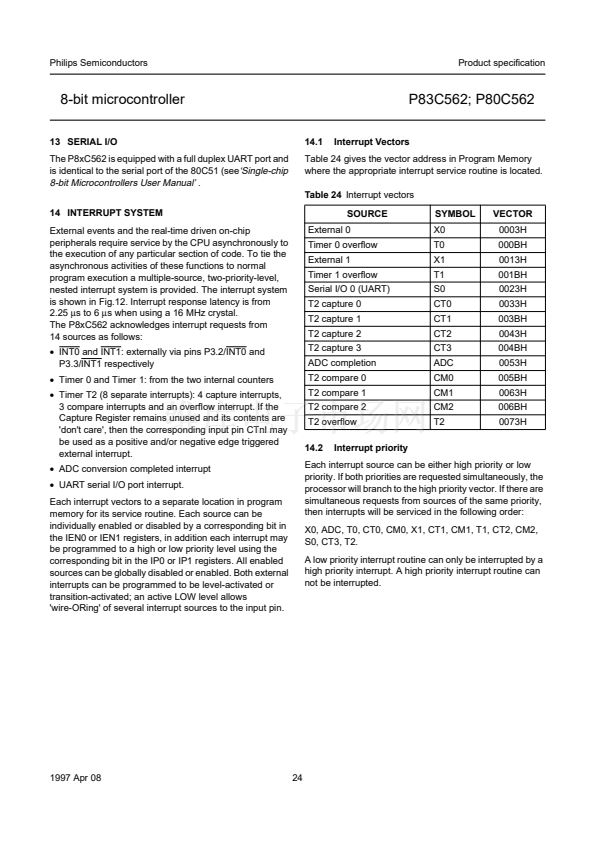 Philips Semiconductors

Product specification

8-bit microcontroller

P83C562; P80C562

13 SERIAL I/O

The P8xC562 is equipped with a full duplex UART port and is identical to the serial port of the 80C51 (see 'Single-chip 8-bit Microcontrollers User Manual' .

14 INTERRUPT SYSTEM

External events and the real-time driven on-chip peripherals require service by the CPU asynchronously to the execution of any particular section of code. To tie the asynchronous activities of these functions to normal program execution a multiple-source, two-priority-level, nested interrupt system is provided. The interrupt system is shown in Fig.12. Interrupt response latency is from 2.25 µs to 6 µs when using a 16 MHz crystal.
The P8xC562 acknowledges interrupt requests from 14 sources as follows:

• $\overline{INT0}$ and $\overline{INT1}$: externally via pins P3.2/$\overline{INT0}$ and P3.3/$\overline{INT1}$ respectively

• Timer 0 and Timer 1: from the two internal counters

• Timer T2 (8 separate interrupts): 4 capture interrupts, 3 compare interrupts and an overflow interrupt. If the Capture Register remains unused and its contents are 'don't care', then the corresponding input pin CTnI may be used as a positive and/or negative edge triggered external interrupt.

• ADC conversion completed interrupt

• UART serial I/O port interrupt.

Each interrupt vectors to a separate location in program memory for its service routine. Each source can be individually enabled or disabled by a corresponding bit in the IEN0 or IEN1 registers, in addition each interrupt may be programmed to a high or low priority level using the corresponding bit in the IP0 or IP1 registers. All enabled sources can be globally disabled or enabled. Both external interrupts can be programmed to be level-activated or transition-activated; an active LOW level allows 'wire-ORing' of several interrupt sources to the input pin.

14.1 Interrupt Vectors

Table 24 gives the vector address in Program Memory where the appropriate interrupt service routine is located.

Table 24 Interrupt vectors

| SOURCE | SYMBOL | VECTOR |
|---|---|---|
| External 0 | X0 | 0003H |
| Timer 0 overflow | T0 | 000BH |
| External 1 | X1 | 0013H |
| Timer 1 overflow | T1 | 001BH |
| Serial I/O 0 (UART) | S0 | 0023H |
| T2 capture 0 | CT0 | 0033H |
| T2 capture 1 | CT1 | 003BH |
| T2 capture 2 | CT2 | 0043H |
| T2 capture 3 | CT3 | 004BH |
| ADC completion | ADC | 0053H |
| T2 compare 0 | CM0 | 005BH |
| T2 compare 1 | CM1 | 0063H |
| T2 compare 2 | CM2 | 006BH |
| T2 overflow | T2 | 0073H |

14.2 Interrupt priority

Each interrupt source can be either high priority or low priority. If both priorities are requested simultaneously, the processor will branch to the high priority vector. If there are simultaneous requests from sources of the same priority, then interrupts will be serviced in the following order:

X0, ADC, T0, CT0, CM0, X1, CT1, CM1, T1, CT2, CM2, S0, CT3, T2.

A low priority interrupt routine can only be interrupted by a high priority interrupt. A high priority interrupt routine can not be interrupted.

1997 Apr 08

24